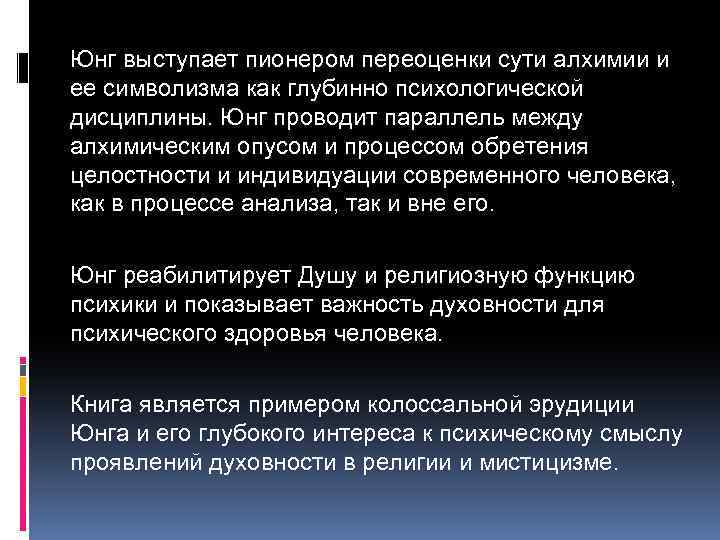 Юнг выступает пионером переоценки сути алхимии и ее символизма как глубинно психологической дисциплины. Юнг проводит параллель между алхимическим опусом и процессом обретения целостности и индивидуации современного человека, как в процессе анализа, так и вне его.

Юнг реабилитирует Душу и религиозную функцию психики и показывает важность духовности для психического здоровья человека.

Книга является примером колоссальной эрудиции Юнга и его глубокого интереса к психическому смыслу проявлений духовности в религии и мистицизме.